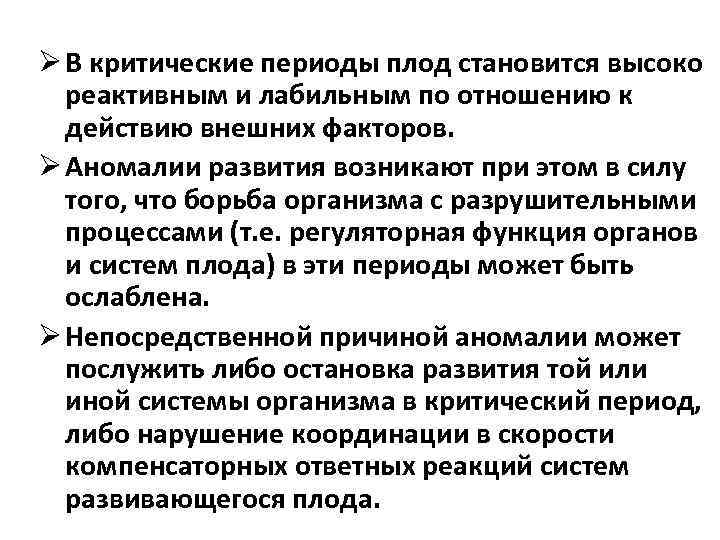 ➢ В критические периоды плод становится высоко реактивным и лабильным по отношению к действию внешних факторов.

➢ Аномалии развития возникают при этом в силу того, что борьба организма с разрушительными процессами (т.е. регуляторная функция органов и систем плода) в эти периоды может быть ослаблена.

➢ Непосредственной причиной аномалии может послужить либо остановка развития той или иной системы организма в критический период, либо нарушение координации в скорости компенсаторных ответных реакций систем развивающегося плода.